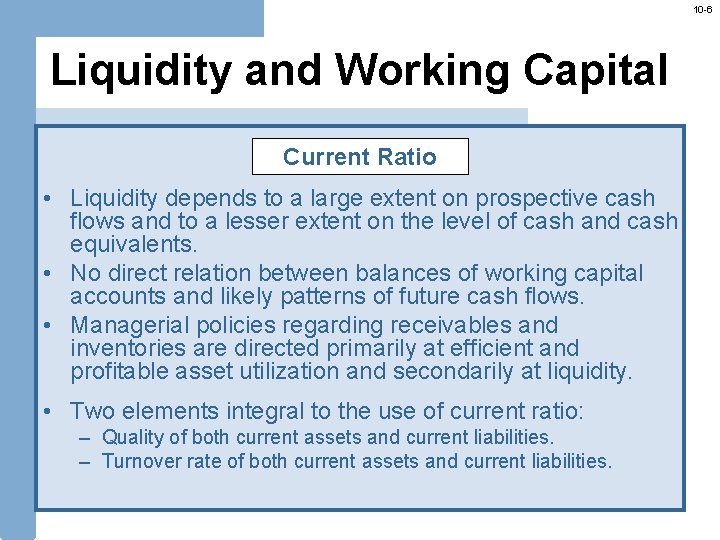 10-6

Liquidity and Working Capital

Current Ratio

• Liquidity depends to a large extent on prospective cash flows and to a lesser extent on the level of cash and cash equivalents.
• No direct relation between balances of working capital accounts and likely patterns of future cash flows.
• Managerial policies regarding receivables and inventories are directed primarily at efficient and profitable asset utilization and secondarily at liquidity.
• Two elements integral to the use of current ratio:
– Quality of both current assets and current liabilities.
– Turnover rate of both current assets and current liabilities.